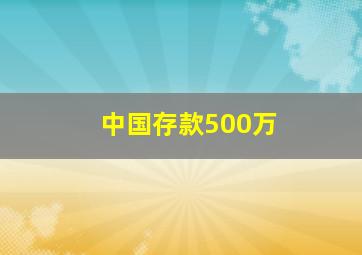 中国存款500万